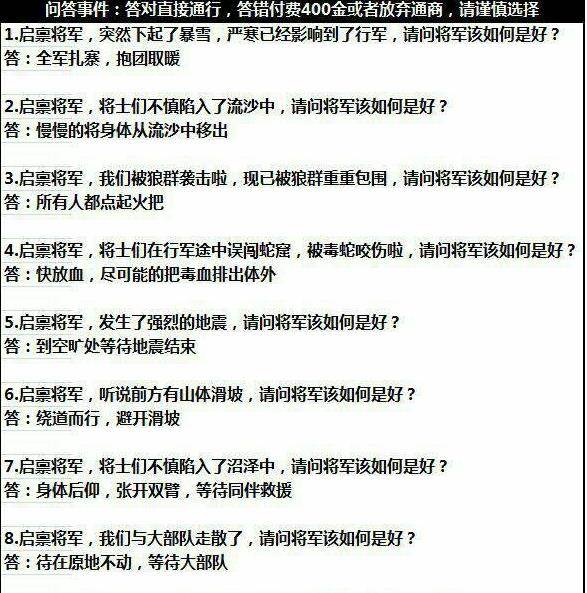 问答事件：答对直接通行，答错付费400金或者放弃通商，请谨慎选择

1.启禀将军，突然下起了暴雪，严寒已经影响到了行军，请问将军该如何是好？
答：全军扎寨，抱团取暖

2.启禀将军，将士们不慎陷入了流沙中，请问将军该如何是好？
答：慢慢的将身体从流沙中移出

3.启禀将军，我们被狼群袭击啦，现已被狼群重重包围，请问将军该如何是好？
答：所有人都点起火把

4.启禀将军，将士们在行军途中误闯蛇窟，被毒蛇咬伤啦，请问将军该如何是好？
答：快放血，尽可能的把毒血排出体外

5.启禀将军，发生了强烈的地震，请问将军该如何是好？
答：到空旷处等待地震结束

6.启禀将军，听说前方有山体滑坡，请问将军该如何是好？
答：绕道而行，避开滑坡

7.启禀将军，将士们不慎陷入了沼泽中，请问将军该如何是好？
答：身体后仰，张开双臂，等待同伴救援

8.启禀将军，我们与大部队走散了，请问将军该如何是好？
答：待在原地不动，等待大部队